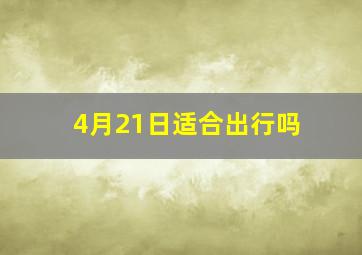 4月21日适合出行吗